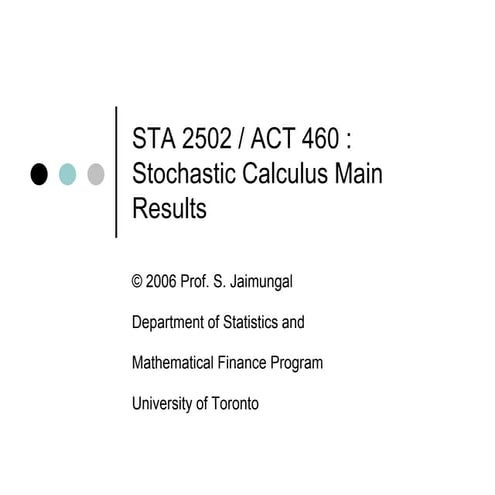 STA 2502 / ACT 460 : Stochastic Calculus Main Results

© 2006 Prof. S. Jaimungal

Department of Statistics and

Mathematical Finance Program

University of Toronto